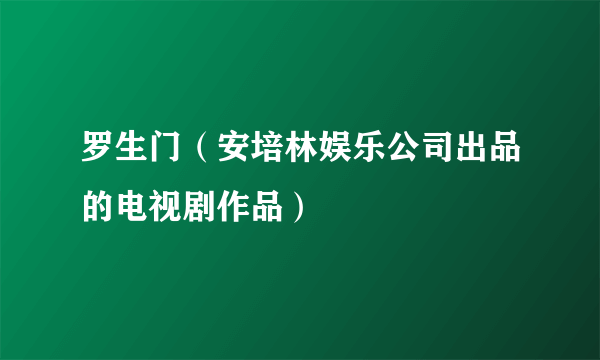 罗生门（安培林娱乐公司出品的电视剧作品）